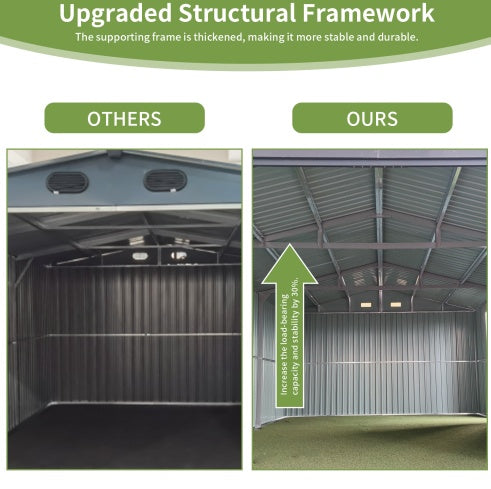 Upgraded Structural Framework
The supporting frame is thickened, making it more stable and durable.

OTHERS

OURS

Increase the load-bearing capacity and stability by 30%.